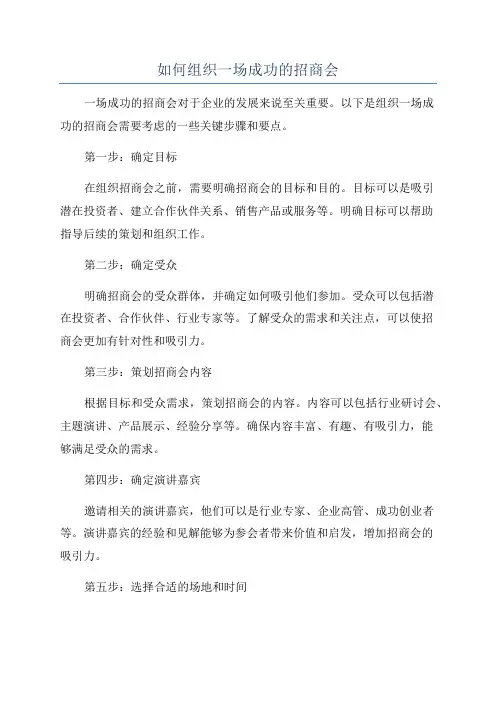 如何组织一场成功的招商会

一场成功的招商会对于企业的发展来说至关重要。以下是组织一场成功的招商会需要考虑的一些关键步骤和要点。

第一步：确定目标

在组织招商会之前，需要明确招商会的目标和目的。目标可以是吸引潜在投资者、建立合作伙伴关系、销售产品或服务等。明确目标可以帮助指导后续的策划和组织工作。

第二步：确定受众

明确招商会的受众群体，并确定如何吸引他们参加。受众可以包括潜在投资者、合作伙伴、行业专家等。了解受众的需求和关注点，可以使招商会更加有针对性和吸引力。

第三步：策划招商会内容

根据目标和受众需求，策划招商会的内容。内容可以包括行业研讨会、主题演讲、产品展示、经验分享等。确保内容丰富、有趣、有吸引力，能够满足受众的需求。

第四步：确定演讲嘉宾

邀请相关的演讲嘉宾，他们可以是行业专家、企业高管、成功创业者等。演讲嘉宾的经验和见解能够为参会者带来价值和启发，增加招商会的吸引力。

第五步：选择合适的场地和时间